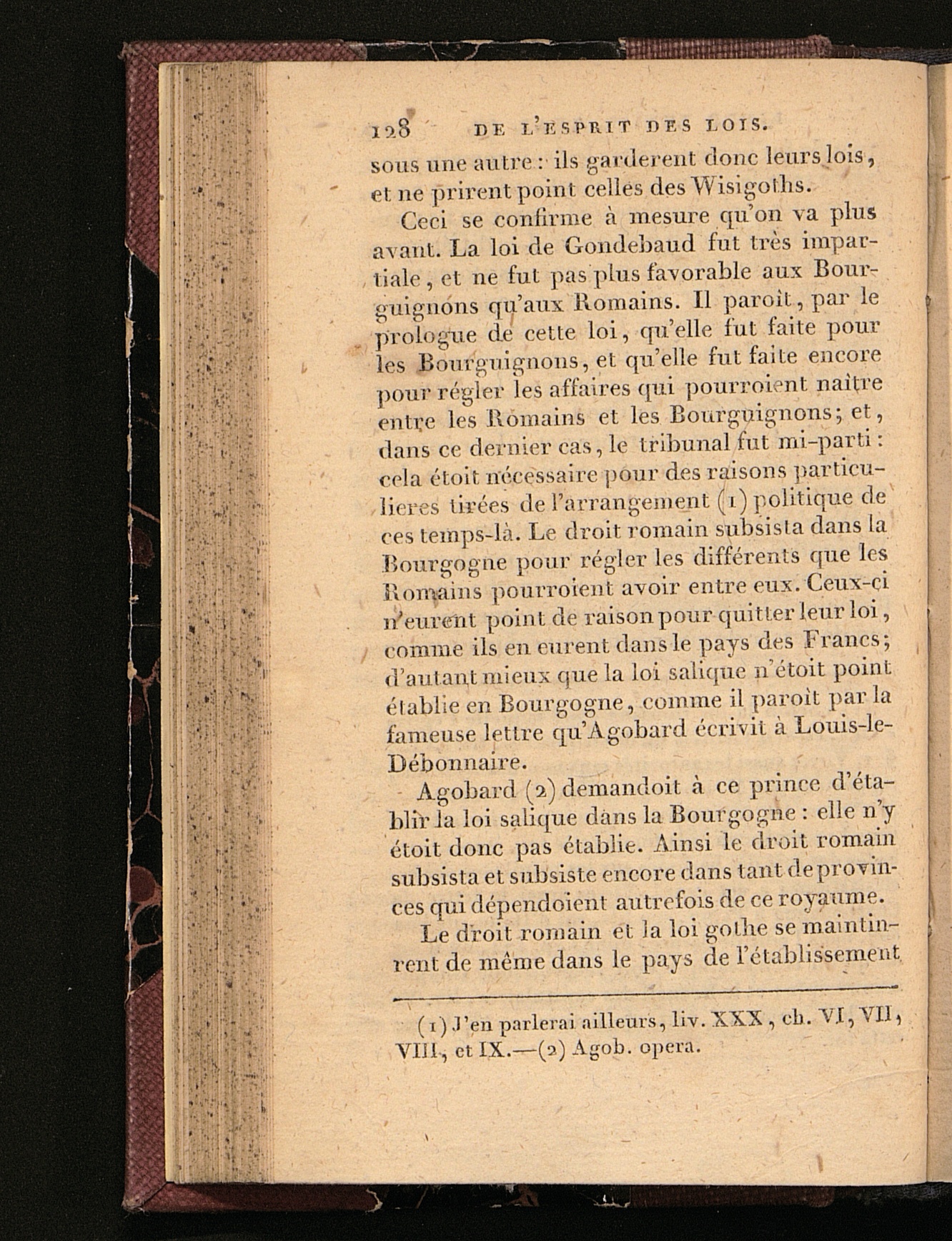 128 DE L'ESPRIT DES LOIS.

sous une autre : ils garderent donc leurs lois, et ne prirent point celles des Wisigoths.

Ceci se confirme à mesure qu'on va plus avant. La loi de Gondebaud fut très impartiale, et ne fut pas plus favorable aux Bourguignons qu'aux Romains. Il paroît, par le prologue de cette loi, qu'elle fut faite pour les Bourguignons, et qu'elle fut faite encore pour régler les affaires qui pourroient naître entre les Romains et les Bourguignons; et, dans ce dernier cas, le tribunal fut mi-parti : cela étoit nécessaire pour des raisons particulieres tirées de l'arrangement (1) politique de ces temps-là. Le droit romain subsista dans la Bourgogne pour régler les différents que les Romains pourroient avoir entre eux. Ceux-ci n'eurent point de raison pour quitter leur loi, comme ils en eurent dans le pays des Francs; d'autant mieux que la loi salique n'étoit point établie en Bourgogne, comme il paroît par la fameuse lettre qu'Agobard écrivit à Louis-le-Débonnaire.

Agobard (2) demandoit à ce prince d'établir la loi salique dans la Bourgogne : elle n'y étoit donc pas établie. Ainsi le droit romain subsista et subsiste encore dans tant de provinces qui dépendoient autrefois de ce royaume.

Le droit romain et la loi gothe se maintinrent de même dans le pays de l'établissement

(1) J'en parlerai ailleurs, liv. XXX, ch. VI, VII, VIII, et IX.—(2) Agob. opera.